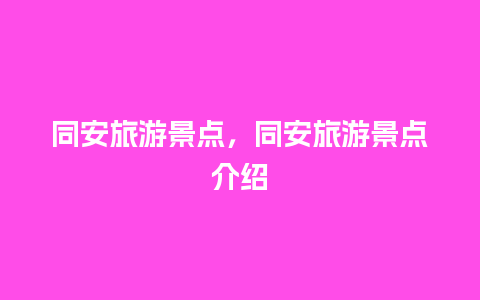 同安旅游景点，同安旅游景点介绍